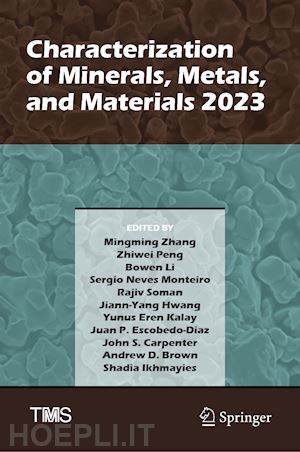 Characterization of Minerals, Metals, and Materials 2023

EDITED BY
Mingming Zhang
Zhiwei Peng
Bowen Li
Sergio Neves Monteiro
Rajiv Soman
Jiann-Yang Hwang
Yunus Eren Kalay
Juan P. Escobedo-Diaz
John S. Carpenter
Andrew D. Brown
Shadia Ikhmayies

TMS

Springer

HOEPLI.IT